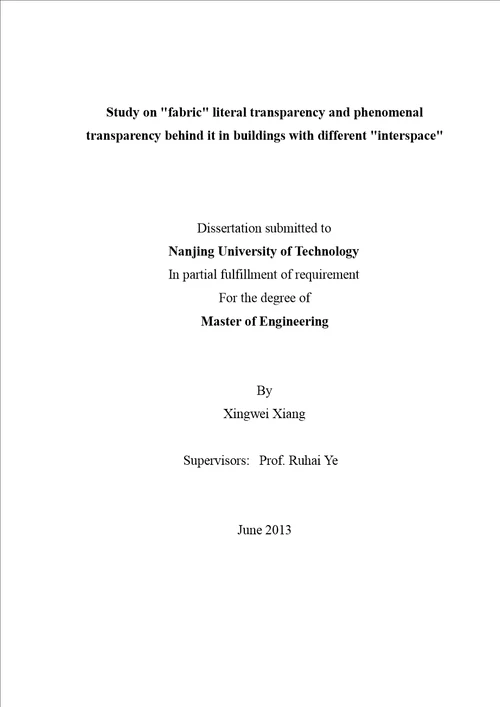 Study on "fabric" literal transparency and phenomenal transparency behind it in buildings with different "interspace"

Dissertation submitted to
Nanjing University of Technology
In partial fulfillment of requirement
For the degree of
Master of Engineering

By
Xingwei Xiang

Supervisors: Prof. Ruhai Ye

June 2013